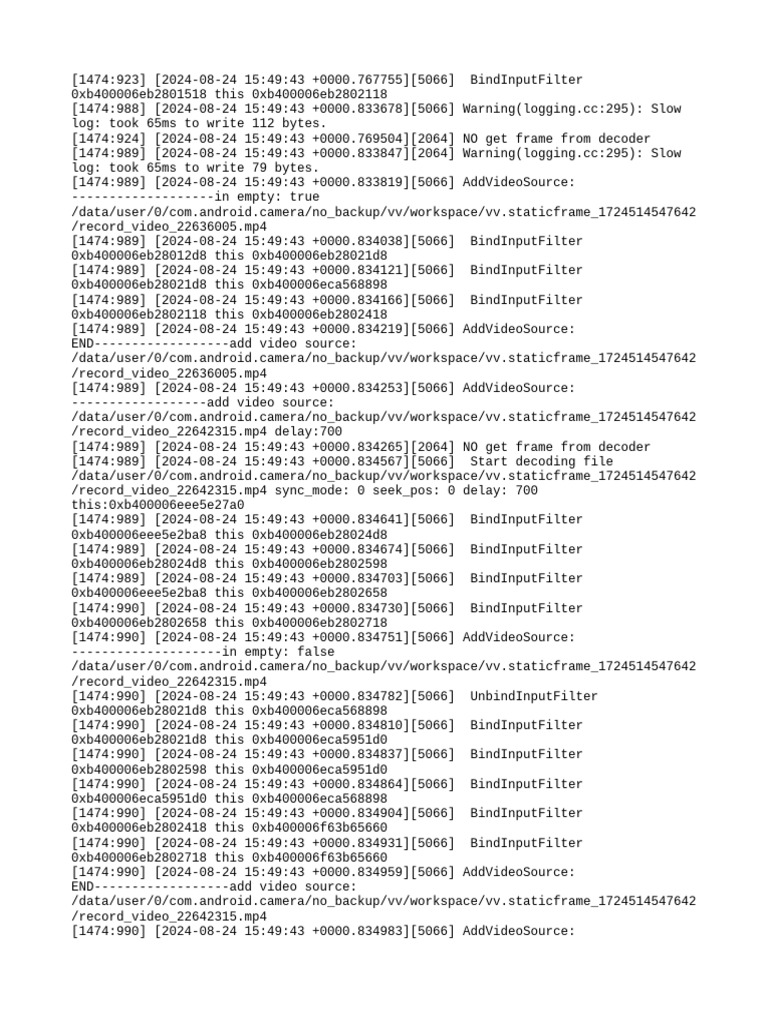 [1474:923] [2024-08-24 15:49:43 +0000.767755][5066]  BindInputFilter 0xb400006eb2801518 this 0xb400006eb2802118
[1474:988] [2024-08-24 15:49:43 +0000.833678][5066] Warning(logging.cc:295): Slow log: took 65ms to write 112 bytes.
[1474:924] [2024-08-24 15:49:43 +0000.769504][2064] NO get frame from decoder
[1474:989] [2024-08-24 15:49:43 +0000.833847][2064] Warning(logging.cc:295): Slow log: took 65ms to write 79 bytes.
[1474:989] [2024-08-24 15:49:43 +0000.833819][5066] AddVideoSource: --------------------in empty: true /data/user/0/com.android.camera/no_backup/vv/workspace/vv.staticframe_1724514547642/record_video_22636005.mp4
[1474:989] [2024-08-24 15:49:43 +0000.834038][5066]  BindInputFilter 0xb400006eb28012d8 this 0xb400006eb28021d8
[1474:989] [2024-08-24 15:49:43 +0000.834121][5066]  BindInputFilter 0xb400006eb28021d8 this 0xb400006eca568898
[1474:989] [2024-08-24 15:49:43 +0000.834166][5066]  BindInputFilter 0xb400006eb2802118 this 0xb400006eb2802418
[1474:989] [2024-08-24 15:49:43 +0000.834219][5066] AddVideoSource: END------------------add video source: /data/user/0/com.android.camera/no_backup/vv/workspace/vv.staticframe_1724514547642/record_video_22636005.mp4
[1474:989] [2024-08-24 15:49:43 +0000.834253][5066] AddVideoSource: ------------------add video source: /data/user/0/com.android.camera/no_backup/vv/workspace/vv.staticframe_1724514547642/record_video_22642315.mp4 delay:700
[1474:989] [2024-08-24 15:49:43 +0000.834265][2064] NO get frame from decoder
[1474:989] [2024-08-24 15:49:43 +0000.834567][5066]  Start decoding file /data/user/0/com.android.camera/no_backup/vv/workspace/vv.staticframe_1724514547642/record_video_22642315.mp4 sync_mode: 0 seek_pos: 0 delay: 700 this:0xb400006eee5e27a0
[1474:989] [2024-08-24 15:49:43 +0000.834641][5066]  BindInputFilter 0xb400006eee5e2ba8 this 0xb400006eb28024d8
[1474:989] [2024-08-24 15:49:43 +0000.834674][5066]  BindInputFilter 0xb400006eb28024d8 this 0xb400006eb2802598
[1474:989] [2024-08-24 15:49:43 +0000.834703][5066]  BindInputFilter 0xb400006eee5e2ba8 this 0xb400006eb2802658
[1474:990] [2024-08-24 15:49:43 +0000.834730][5066]  BindInputFilter 0xb400006eb2802658 this 0xb400006eb2802718
[1474:990] [2024-08-24 15:49:43 +0000.834751][5066] AddVideoSource: --------------------in empty: false /data/user/0/com.android.camera/no_backup/vv/workspace/vv.staticframe_1724514547642/record_video_22642315.mp4
[1474:990] [2024-08-24 15:49:43 +0000.834782][5066]  UnbindInputFilter 0xb400006eb28021d8 this 0xb400006eca568898
[1474:990] [2024-08-24 15:49:43 +0000.834810][5066]  BindInputFilter 0xb400006eb28021d8 this 0xb400006eca5951d0
[1474:990] [2024-08-24 15:49:43 +0000.834837][5066]  BindInputFilter 0xb400006eb2802598 this 0xb400006eca5951d0
[1474:990] [2024-08-24 15:49:43 +0000.834864][5066]  BindInputFilter 0xb400006eca5951d0 this 0xb400006eca568898
[1474:990] [2024-08-24 15:49:43 +0000.834904][5066]  BindInputFilter 0xb400006eb2802418 this 0xb400006f63b65660
[1474:990] [2024-08-24 15:49:43 +0000.834931][5066]  BindInputFilter 0xb400006eb2802718 this 0xb400006f63b65660
[1474:990] [2024-08-24 15:49:43 +0000.834959][5066] AddVideoSource: END------------------add video source: /data/user/0/com.android.camera/no_backup/vv/workspace/vv.staticframe_1724514547642/record_video_22642315.mp4
[1474:990] [2024-08-24 15:49:43 +0000.834983][5066] AddVideoSource: